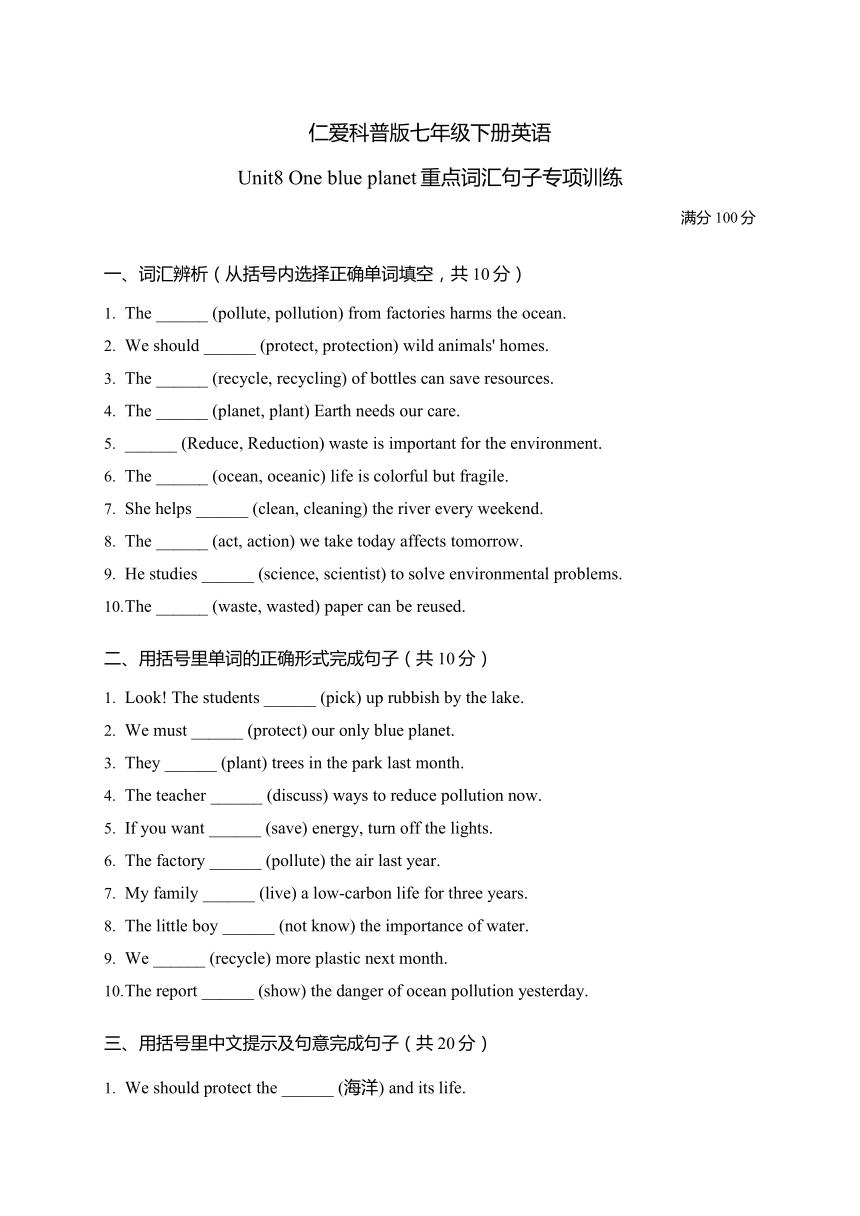 仁爱科普版七年级下册英语

Unit8 One blue planet 重点词汇句子专项训练

满分 100 分

一、词汇辨析（从括号内选择正确单词填空，共 10 分）

1. The ______ (pollute, pollution) from factories harms the ocean.
2. We should ______ (protect, protection) wild animals' homes.
3. The ______ (recycle, recycling) of bottles can save resources.
4. The ______ (planet, plant) Earth needs our care.
5. ______ (Reduce, Reduction) waste is important for the environment.
6. The ______ (ocean, oceanic) life is colorful but fragile.
7. She helps ______ (clean, cleaning) the river every weekend.
8. The ______ (act, action) we take today affects tomorrow.
9. He studies ______ (science, scientist) to solve environmental problems.
10. The ______ (waste, wasted) paper can be reused.

二、用括号里单词的正确形式完成句子（共 10 分）

1. Look! The students ______ (pick) up rubbish by the lake.
2. We must ______ (protect) our only blue planet.
3. They ______ (plant) trees in the park last month.
4. The teacher ______ (discuss) ways to reduce pollution now.
5. If you want ______ (save) energy, turn off the lights.
6. The factory ______ (pollute) the air last year.
7. My family ______ (live) a low-carbon life for three years.
8. The little boy ______ (not know) the importance of water.
9. We ______ (recycle) more plastic next month.
10. The report ______ (show) the danger of ocean pollution yesterday.

三、用括号里中文提示及句意完成句子（共 20 分）

1. We should protect the ______ (海洋) and its life.